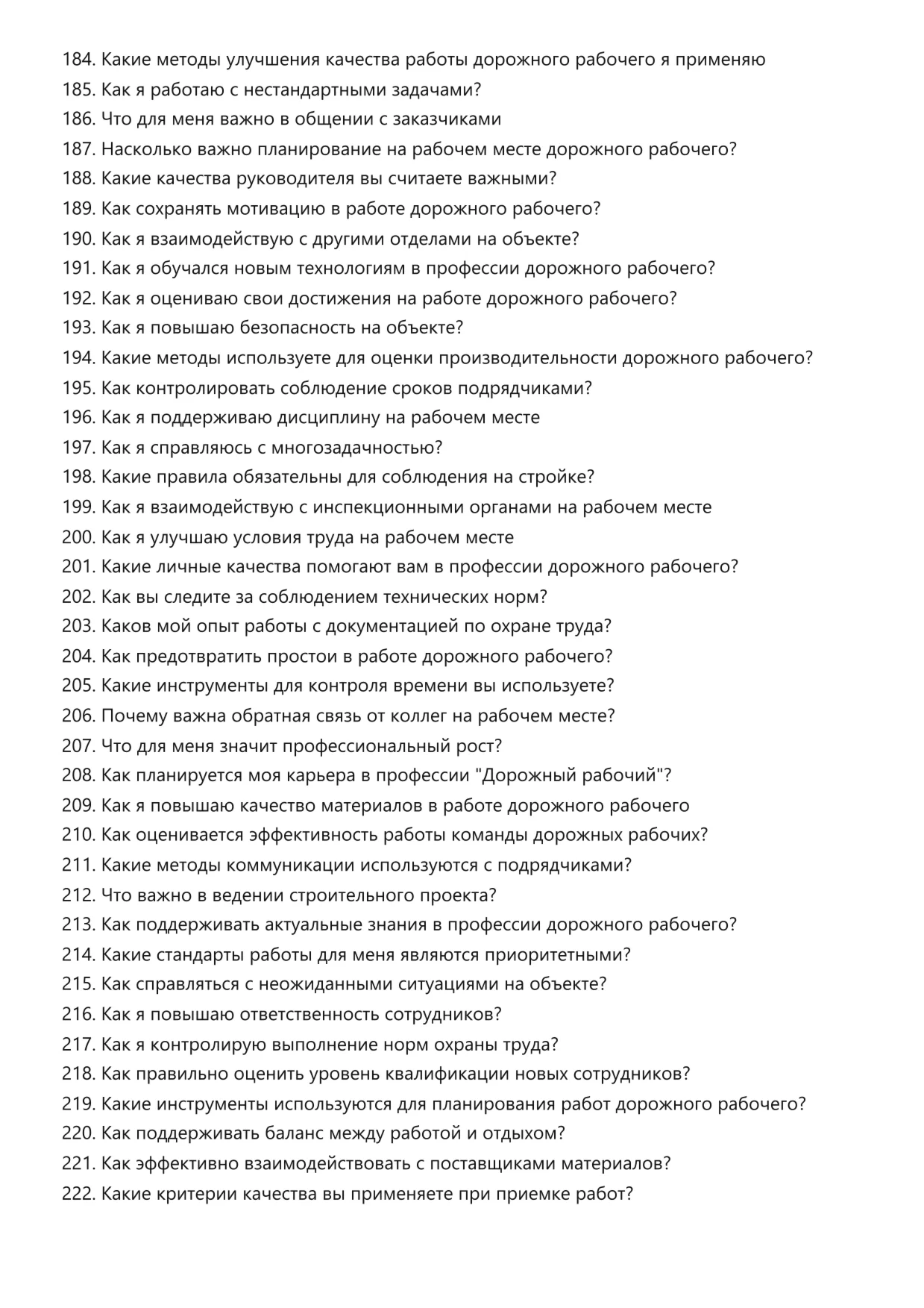 184. Какие методы улучшения качества работы дорожного рабочего я применяю
185. Как я работаю с нестандартными задачами?
186. Что для меня важно в общении с заказчиками
187. Насколько важно планирование на рабочем месте дорожного рабочего?
188. Какие качества руководителя вы считаете важными?
189. Как сохранять мотивацию в работе дорожного рабочего?
190. Как я взаимодействую с другими отделами на объекте?
191. Как я обучался новым технологиям в профессии дорожного рабочего?
192. Как я оцениваю свои достижения на работе дорожного рабочего?
193. Как я повышаю безопасность на объекте?
194. Какие методы используете для оценки производительности дорожного рабочего?
195. Как контролировать соблюдение сроков подрядчиками?
196. Как я поддерживаю дисциплину на рабочем месте
197. Как я справляюсь с многозадачностью?
198. Какие правила обязательны для соблюдения на стройке?
199. Как я взаимодействую с инспекционными органами на рабочем месте
200. Как я улучшаю условия труда на рабочем месте
201. Какие личные качества помогают вам в профессии дорожного рабочего?
202. Как вы следите за соблюдением технических норм?
203. Каков мой опыт работы с документацией по охране труда?
204. Как предотвратить простои в работе дорожного рабочего?
205. Какие инструменты для контроля времени вы используете?
206. Почему важна обратная связь от коллег на рабочем месте?
207. Что для меня значит профессиональный рост?
208. Как планируется моя карьера в профессии "Дорожный рабочий"?
209. Как я повышаю качество материалов в работе дорожного рабочего
210. Как оценивается эффективность работы команды дорожных рабочих?
211. Какие методы коммуникации используются с подрядчиками?
212. Что важно в ведении строительного проекта?
213. Как поддерживать актуальные знания в профессии дорожного рабочего?
214. Какие стандарты работы для меня являются приоритетными?
215. Как справляться с неожиданными ситуациями на объекте?
216. Как я повышаю ответственность сотрудников?
217. Как я контролирую выполнение норм охраны труда?
218. Как правильно оценить уровень квалификации новых сотрудников?
219. Какие инструменты используются для планирования работ дорожного рабочего?
220. Как поддерживать баланс между работой и отдыхом?
221. Как эффективно взаимодействовать с поставщиками материалов?
222. Какие критерии качества вы применяете при приемке работ?